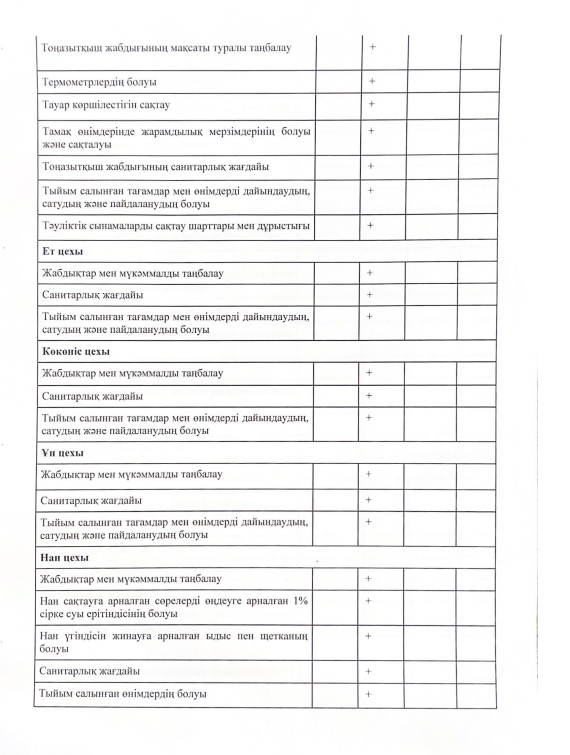 | | | | | |
|---|---|---|---|---|
| Тоңазытқыш жабдығының мақсаты туралы таңбалау | | + | | |
| Термометрлердің болуы | | + | | |
| Тауар көршілестігін сақтау | | + | | |
| Тамақ өнімдерінде жарамдылық мерзімдерінің болуы және сақталуы | | + | | |
| Тоңазытқыш жабдығының санитарлық жағдайы | | + | | |
| Тыйым салынған тағамдар мен өнімдерді дайындаудың, сатудың және пайдаланудың болуы | | + | | |
| Тәуліктік сынамаларды сақтау шарттары мен дұрыстығы | | + | | |
| **Ет цехы** | | | | |
| Жабдықтар мен мүкәммалды таңбалау | | + | | |
| Санитарлық жағдайы | | + | | |
| Тыйым салынған тағамдар мен өнімдерді дайындаудың, сатудың және пайдаланудың болуы | | + | | |
| **Көкөніс цехы** | | | | |
| Жабдықтар мен мүкәммалды таңбалау | | + | | |
| Санитарлық жағдайы | | + | | |
| Тыйым салынған тағамдар мен өнімдерді дайындаудың, сатудың және пайдаланудың болуы | | + | | |
| **Ұн цехы** | | | | |
| Жабдықтар мен мүкәммалды таңбалау | | + | | |
| Санитарлық жағдайы | | + | | |
| Тыйым салынған тағамдар мен өнімдерді дайындаудың, сатудың және пайдаланудың болуы | | + | | |
| **Нан цехы** | | | | |
| Жабдықтар мен мүкәммалды таңбалау | | + | | |
| Нан сақтауға арналған сөрелерді өңдеуге арналған 1% сірке суы ерітіндісінің болуы | | + | | |
| Нан үгіндісін жинауға арналған ыдыс пен щетканың болуы | | + | | |
| Санитарлық жағдайы | | + | | |
| Тыйым салынған өнімдердің болуы | | + | | |